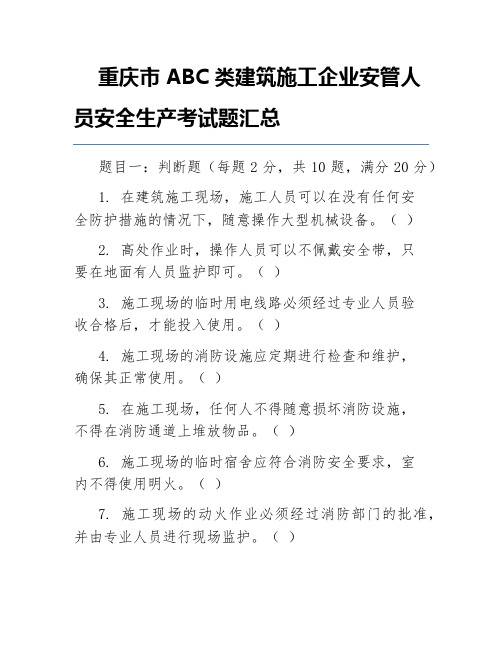 重庆市 ABC 类建筑施工企业安管人员安全生产考试题汇总

题目一：判断题（每题 2 分，共 10 题，满分 20 分）

1. 在建筑施工现场，施工人员可以在没有任何安全防护措施的情况下，随意操作大型机械设备。（ ）

2. 高处作业时，操作人员可以不佩戴安全带，只要在地面有人员监护即可。（ ）

3. 施工现场的临时用电线路必须经过专业人员验收合格后，才能投入使用。（ ）

4. 施工现场的消防设施应定期进行检查和维护，确保其正常使用。（ ）

5. 在施工现场，任何人不得随意损坏消防设施，不得在消防通道上堆放物品。（ ）

6. 施工现场的临时宿舍应符合消防安全要求，室内不得使用明火。（ ）

7. 施工现场的动火作业必须经过消防部门的批准，并由专业人员进行现场监护。（ ）